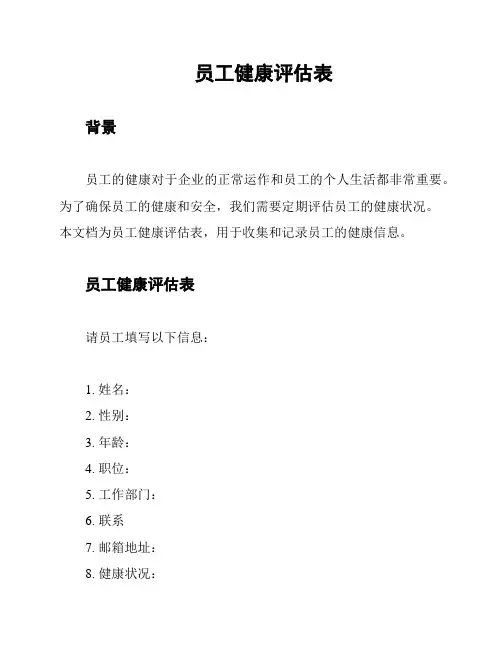 员工健康评估表

背景

员工的健康对于企业的正常运作和员工的个人生活都非常重要。为了确保员工的健康和安全，我们需要定期评估员工的健康状况。本文档为员工健康评估表，用于收集和记录员工的健康信息。

员工健康评估表

请员工填写以下信息：

1. 姓名：
2. 性别：
3. 年龄：
4. 职位：
5. 工作部门：
6. 联系
7. 邮箱地址：
8. 健康状况：